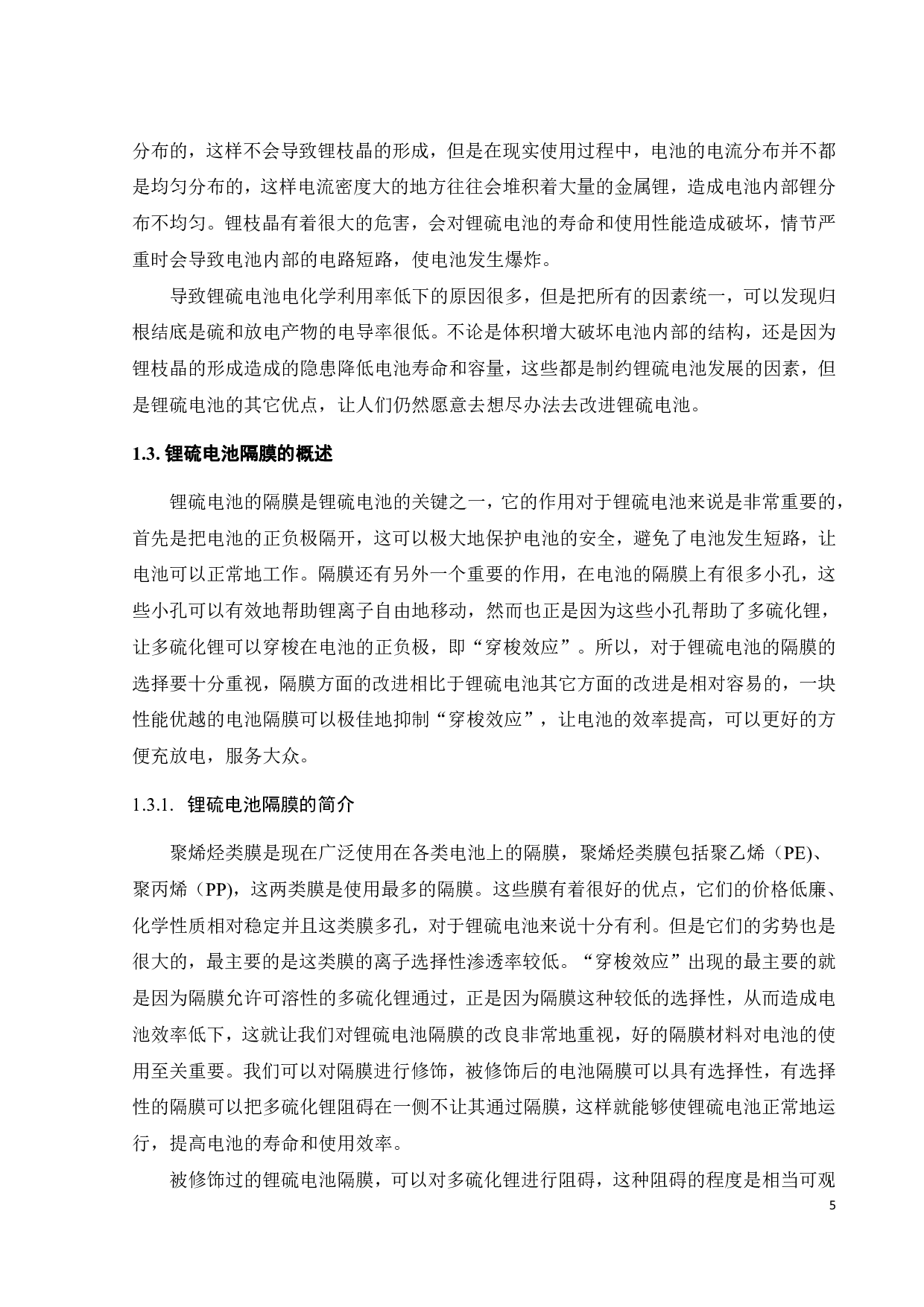 分布的，这样不会导致锂枝晶的形成，但是在现实使用过程中，电池的电流分布并不都是均匀分布的，这样电流密度大的地方往往会堆积着大量的金属锂，造成电池内部锂分布不均匀。锂枝晶有着很大的危害，会对锂硫电池的寿命和使用性能造成破坏，情节严重时会导致电池内部的电路短路，使电池发生爆炸。

导致锂硫电池电化学利用率低下的原因很多，但是把所有的因素统一，可以发现归根结底是硫和放电产物的电导率很低。不论是体积增大破坏电池内部的结构，还是因为锂枝晶的形成造成的隐患降低电池寿命和容量，这些都是制约锂硫电池发展的因素，但是锂硫电池的其它优点，让人们仍然愿意去想尽办法去改进锂硫电池。

1.3. 锂硫电池隔膜的概述

锂硫电池的隔膜是锂硫电池的关键之一，它的作用对于锂硫电池来说是非常重要的，首先是把电池的正负极隔开，这可以极大地保护电池的安全，避免了电池发生短路，让电池可以正常地工作。隔膜还有另外一个重要的作用，在电池的隔膜上有很多小孔，这些小孔可以有效地帮助锂离子自由地移动，然而也正是因为这些小孔帮助了多硫化锂，让多硫化锂可以穿梭在电池的正负极，即“穿梭效应”。所以，对于锂硫电池的隔膜的选择要十分重视，隔膜方面的改进相比于锂硫电池其它方面的改进是相对容易的，一块性能优越的电池隔膜可以极佳地抑制“穿梭效应”，让电池的效率提高，可以更好的方便充放电，服务大众。

1.3.1. 锂硫电池隔膜的简介

聚烯烃类膜是现在广泛使用在各类电池上的隔膜，聚烯烃类膜包括聚乙烯（PE)、聚丙烯（PP)，这两类膜是使用最多的隔膜。这些膜有着很好的优点，它们的价格低廉、化学性质相对稳定并且这类膜多孔，对于锂硫电池来说十分有利。但是它们的劣势也是很大的，最主要的是这类膜的离子选择性渗透率较低。“穿梭效应”出现的最主要的就是因为隔膜允许可溶性的多硫化锂通过，正是因为隔膜这种较低的选择性，从而造成电池效率低下，这就让我们对锂硫电池隔膜的改良非常地重视，好的隔膜材料对电池的使用至关重要。我们可以对隔膜进行修饰，被修饰后的电池隔膜可以具有选择性，有选择性的隔膜可以把多硫化锂阻碍在一侧不让其通过隔膜，这样就能够使锂硫电池正常地运行，提高电池的寿命和使用效率。

被修饰过的锂硫电池隔膜，可以对多硫化锂进行阻碍，这种阻碍的程度是相当可观

5